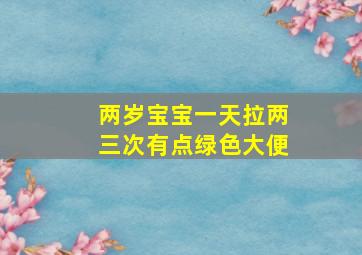 两岁宝宝一天拉两三次有点绿色大便